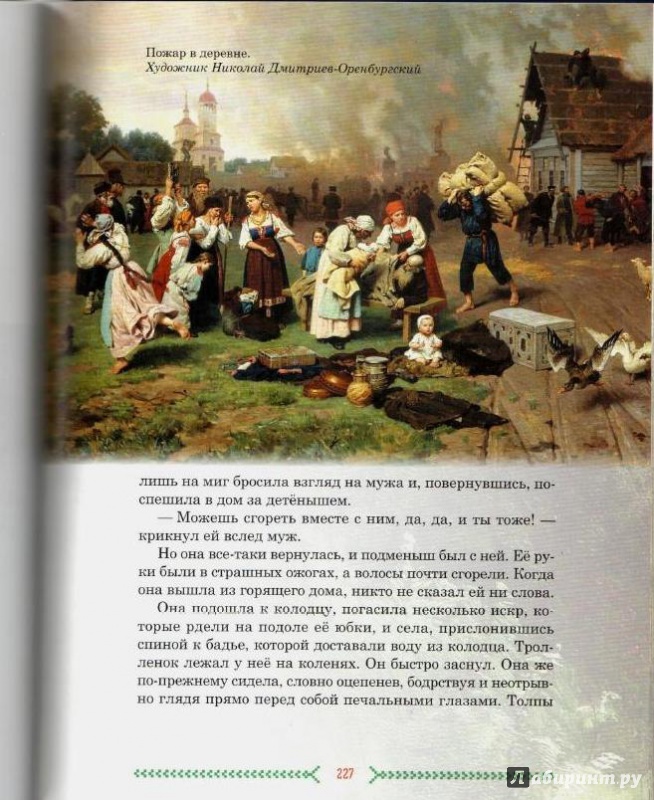 Пожар в деревне.
Художник Николай Дмитриев-Оренбургский

лишь на миг бросила взгляд на мужа и, повернувшись, поспешила в дом за детёнышем.

— Можешь сгореть вместе с ним, да, да, и ты тоже! — крикнул ей вслед муж.

Но она все-таки вернулась, и подменыш был с ней. Её руки были в страшных ожогах, а волосы почти сгорели. Когда она вышла из горящего дома, никто не сказал ей ни слова.

Она подошла к колодцу, погасила несколько искр, которые рдели на подоле её юбки, и села, прислонившись спиной к бадье, которой доставали воду из колодца. Тролленок лежал у неё на коленях. Он быстро заснул. Она же по-прежнему сидела, словно оцепенев, бодрствуя и неотрывно глядя прямо перед собой печальными глазами. Толпы

227

Лабиринт.ру